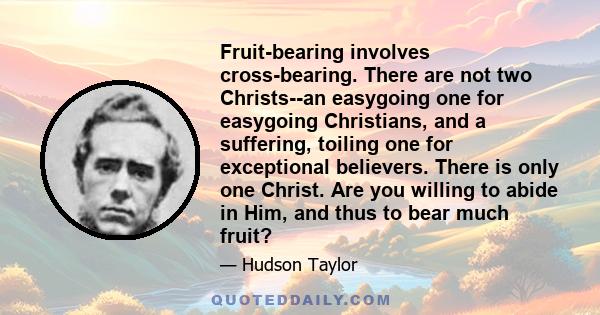 Fruit-bearing involves cross-bearing. There are not two Christs--an easygoing one for easygoing Christians, and a suffering, toiling one for exceptional believers. There is only one Christ. Are you willing to abide in Him, and thus to bear much fruit?

— Hudson Taylor

QUOTEDDAILY.COM